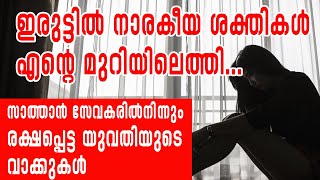 ഇരുട്ടിൽ നാരകീയ ശക്തികൾ എന്റെ മുറിയിലെത്തി...

സാത്താൻ സേവകരിൽനിന്നും രക്ഷപ്പെട്ട യുവതിയുടെ വാക്കുകൾ